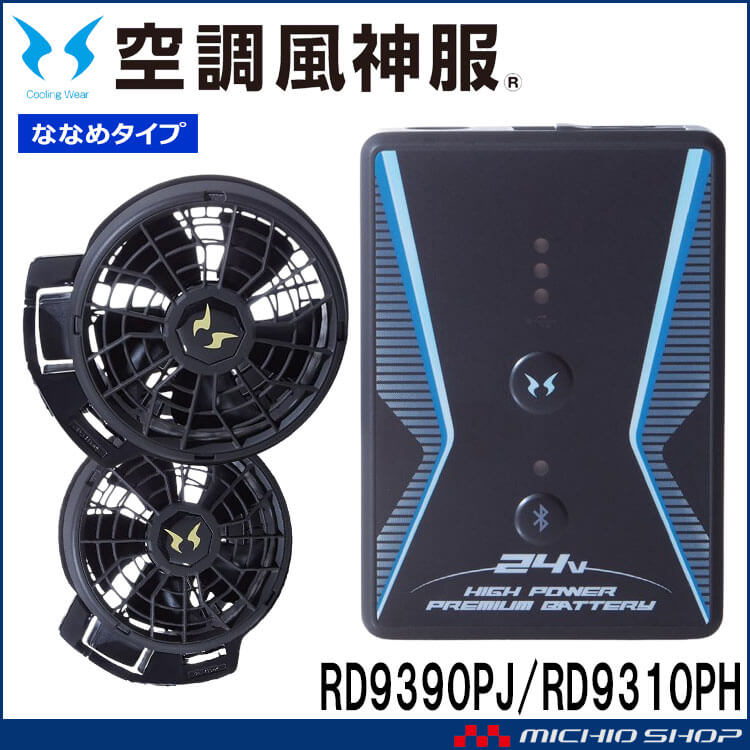 Cooling Wear

空調風神服®

ななめタイプ

24V
HIGH POWER
PREMIUM BATTERY

RD9390PJ/RD9310PH

MICHIO SHOP